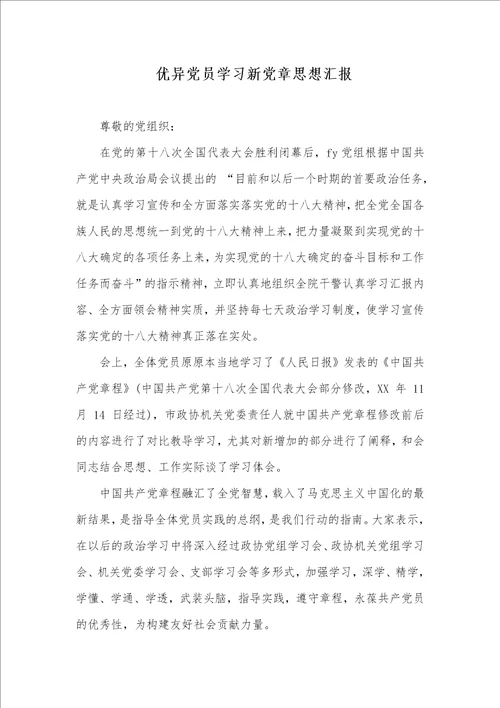 优异党员学习新党章思想汇报

尊敬的党组织：

在党的第十八次全国代表大会胜利闭幕后，fy党组根据中国共产党中央政治局会议提出的 “目前和以后一个时期的首要政治任务，就是认真学习宣传和全方面落实落实党的十八大精神，把全党全国各族人民的思想统一到党的十八大精神上来，把力量凝聚到实现党的十八大确定的各项任务上来，为实现党的十八大确定的奋斗目标和工作任务而奋斗”的指示精神，立即认真地组织全院干警认真学习汇报内容、全方面领会精神实质，并坚持每七天政治学习制度，使学习宣传落实党的十八大精神真正落在实处。

会上，全体党员原原本当地学习了《人民日报》发表的《中国共产党章程》（中国共产党第十八次全国代表大会部分修改，XX 年 11 月 14 日经过），市政协机关党委责任人就中国共产党章程修改前后的内容进行了对比教导学习，尤其对新增加的部分进行了阐释，和会同志结合思想、工作实际谈了学习体会。

中国共产党章程融汇了全党智慧，载入了马克思主义中国化的最新结果，是指导全体党员实践的总纲，是我们行动的指南。大家表示，在以后的政治学习中将深入经过政协党组学习会、政协机关党组学习会、机关党委学习会、支部学习会等多形式，加强学习，深学、精学，学懂、学通、学透，武装头脑，指导实践，遵守章程，永葆共产党员的优秀性，为构建友好社会贡献力量。